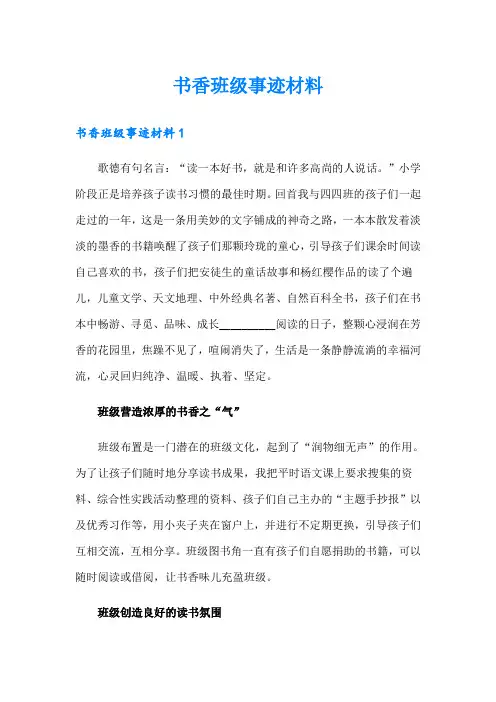 书香班级事迹材料

书香班级事迹材料 1

歌德有句名言：“读一本好书，就是和许多高尚的人说话。”小学阶段正是培养孩子读书习惯的最佳时期。回首我与四四班的孩子们一起走过的一年，这是一条用美妙的文字铺成的神奇之路，一本本散发着淡淡的墨香的书籍唤醒了孩子们那颗玲珑的童心，引导孩子们课余时间读自己喜欢的书，孩子们把安徒生的童话故事和杨红樱作品的读了个遍儿，儿童文学、天文地理、中外经典名著、自然百科全书，孩子们在书本中畅游、寻觅、品味、成长__________阅读的日子，整颗心浸润在芳香的花园里，焦躁不见了，喧闹消失了，生活是一条静静流淌的幸福河流，心灵回归纯净、温暖、执着、坚定。

班级营造浓厚的书香之“气”

班级布置是一门潜在的班级文化，起到了“润物细无声”的作用。为了让孩子们随时地分享读书成果，我把平时语文课上要求搜集的资料、综合性实践活动整理的资料、孩子们自己主办的“主题手抄报”以及优秀习作等，用小夹子夹在窗户上，并进行不定期更换，引导孩子们互相交流，互相分享。班级图书角一直有孩子们自愿捐助的书籍，可以随时阅读或借阅，让书香味儿充盈班级。

班级创造良好的读书氛围